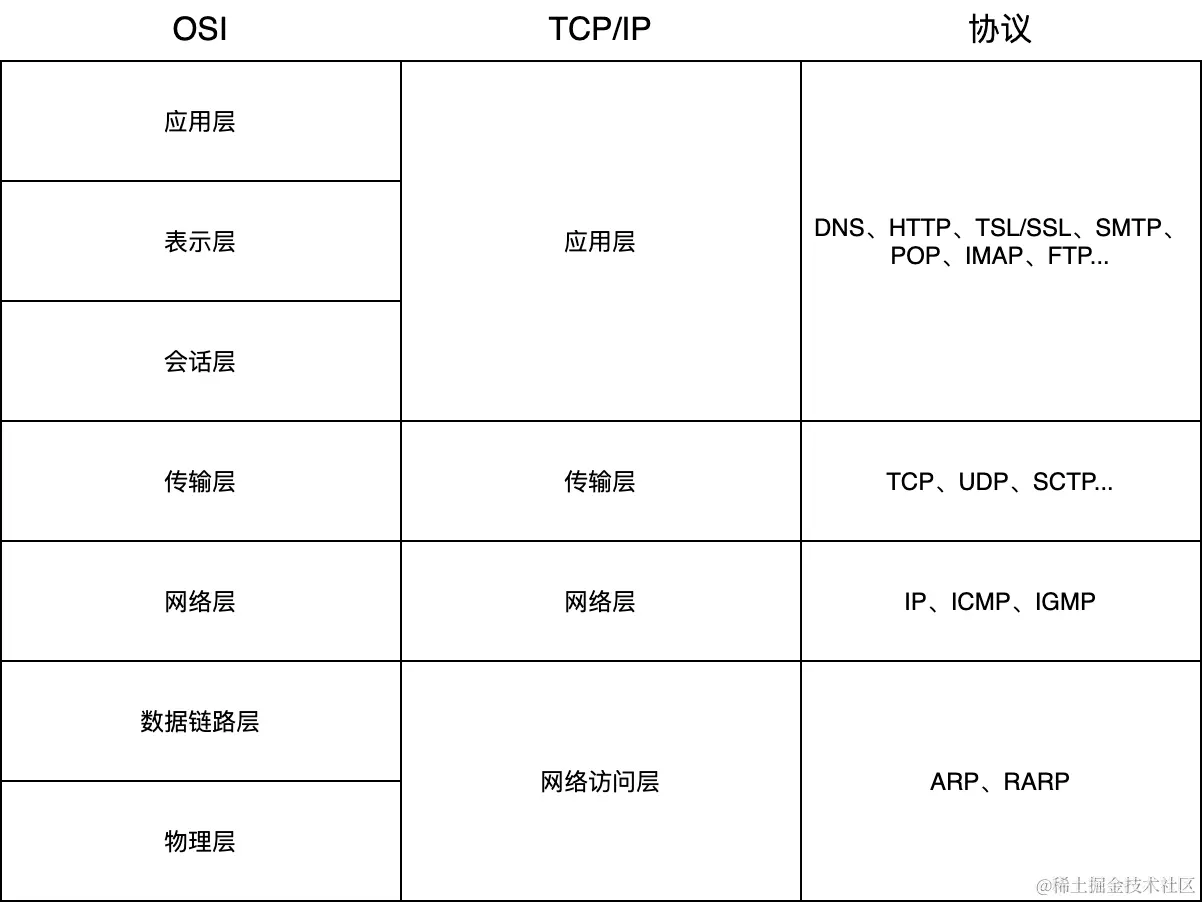 | OSI | TCP/IP | 协议 |
|---|---|---|
| 应用层 | 应用层 | DNS、HTTP、TSL/SSL、SMTP、POP、IMAP、FTP... |
| 表示层 | | |
| 会话层 | | |
| 传输层 | 传输层 | TCP、UDP、SCTP... |
| 网络层 | 网络层 | IP、ICMP、IGMP |
| 数据链路层 | 网络访问层 | ARP、RARP |
| 物理层 | | |

@稀土掘金技术社区